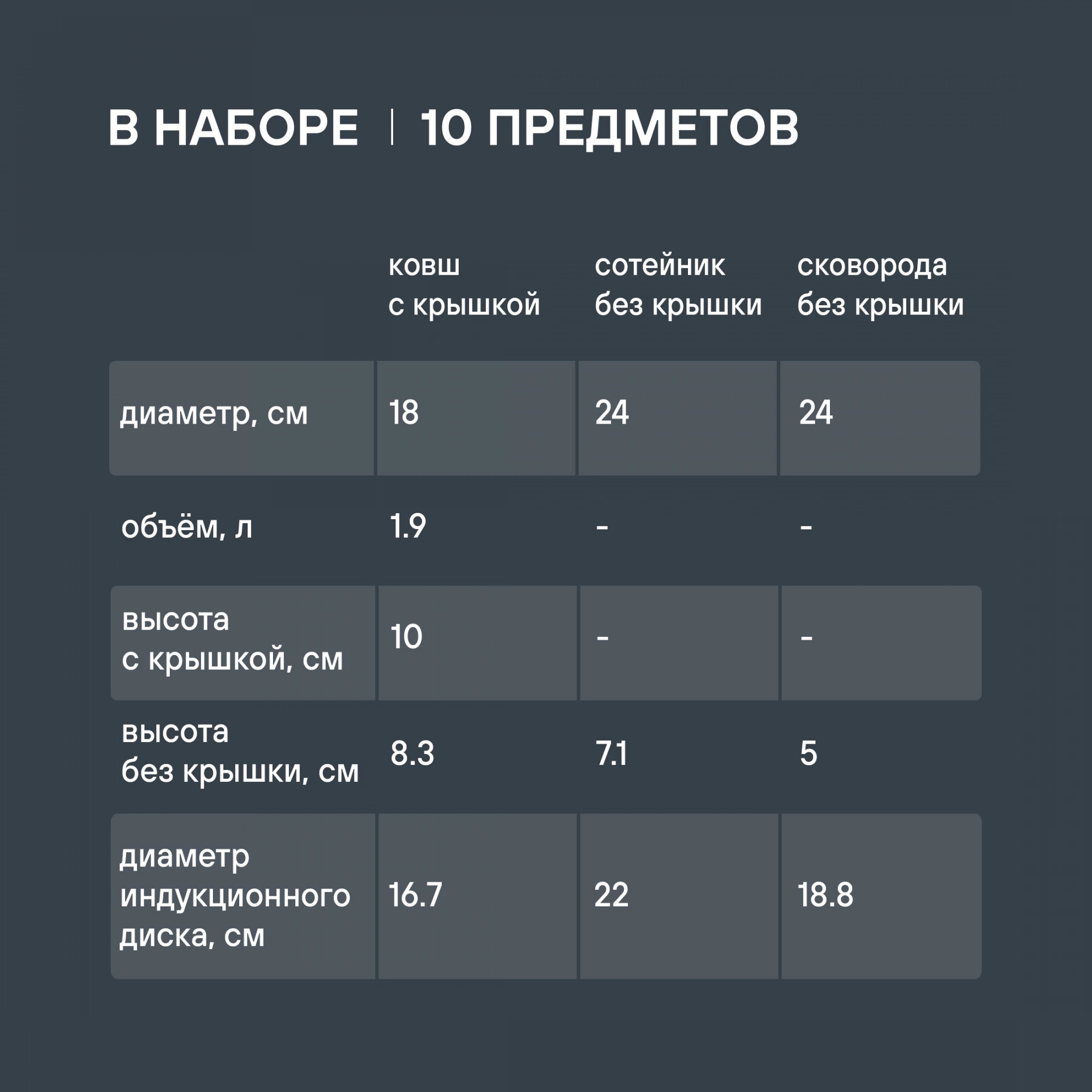 В НАБОРЕ | 10 ПРЕДМЕТОВ

| | ковш с крышкой | сотейник без крышки | сковорода без крышки |
|---|---|---|---|
| диаметр, см | 18 | 24 | 24 |
| объём, л | 1.9 | - | - |
| высота с крышкой, см | 10 | - | - |
| высота без крышки, см | 8.3 | 7.1 | 5 |
| диаметр индукционного диска, см | 16.7 | 22 | 18.8 |